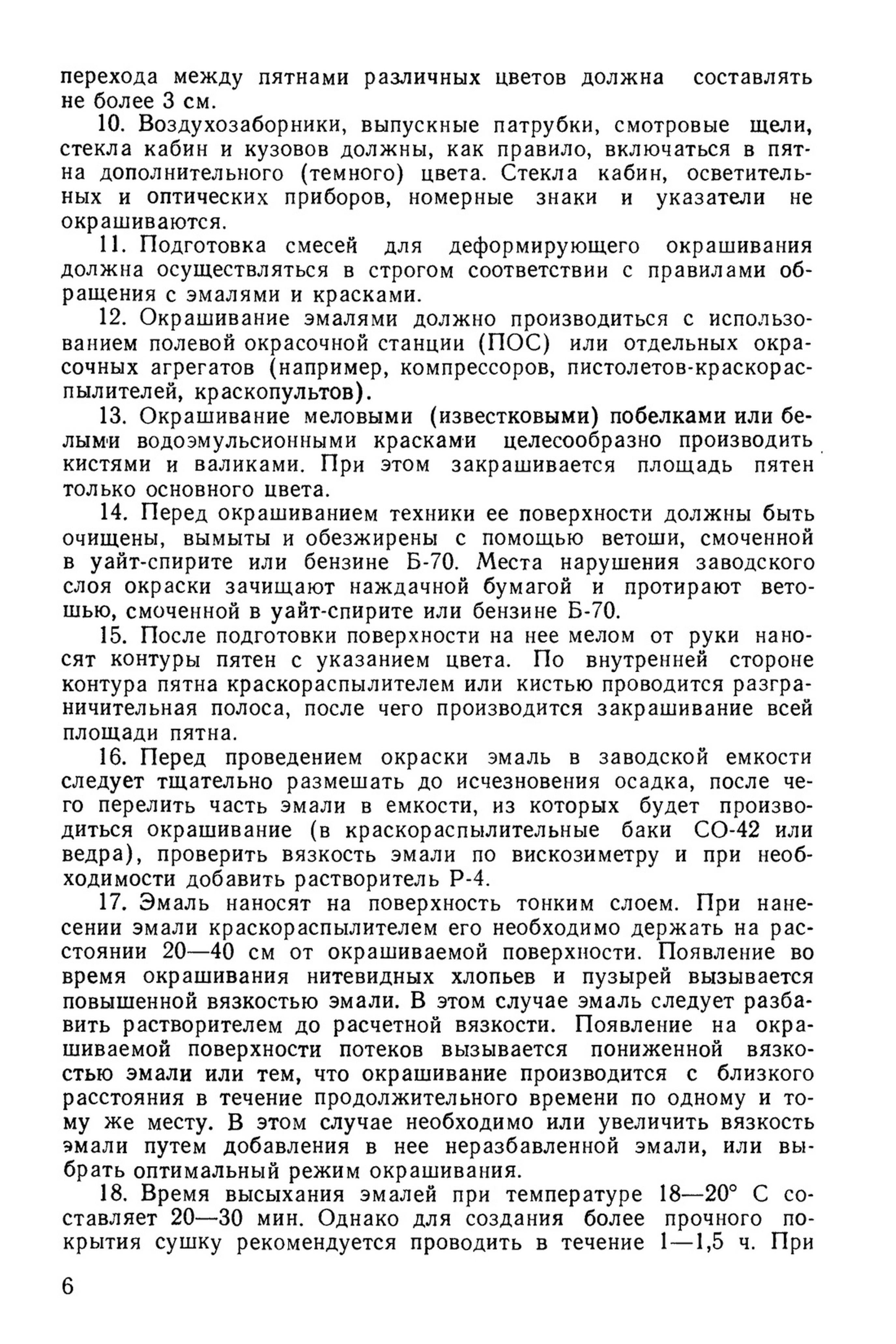 перехода между пятнами различных цветов должна составлять не более 3 см.

10. Воздухозаборники, выпускные патрубки, смотровые щели, стекла кабин и кузовов должны, как правило, включаться в пятна дополнительного (темного) цвета. Стекла кабин, осветительных и оптических приборов, номерные знаки и указатели не окрашиваются.

11. Подготовка смесей для деформирующего окрашивания должна осуществляться в строгом соответствии с правилами обращения с эмалями и красками.

12. Окрашивание эмалями должно производиться с использованием полевой окрасочной станции (ПОС) или отдельных окрасочных агрегатов (например, компрессоров, пистолетов-краскораспылителей, краскопультов).

13. Окрашивание меловыми (известковыми) побелками или белыми водоэмульсионными красками целесообразно производить кистями и валиками. При этом закрашивается площадь пятен только основного цвета.

14. Перед окрашиванием техники ее поверхности должны быть очищены, вымыты и обезжирены с помощью ветоши, смоченной в уайт-спирите или бензине Б-70. Места нарушения заводского слоя окраски зачищают наждачной бумагой и протирают ветошью, смоченной в уайт-спирите или бензине Б-70.

15. После подготовки поверхности на нее мелом от руки наносят контуры пятен с указанием цвета. По внутренней стороне контура пятна краскораспылителем или кистью проводится разграничительная полоса, после чего производится закрашивание всей площади пятна.

16. Перед проведением окраски эмаль в заводской емкости следует тщательно размешать до исчезновения осадка, после чего перелить часть эмали в емкости, из которых будет производиться окрашивание (в краскораспылительные баки СО-42 или ведра), проверить вязкость эмали по вискозиметру и при необходимости добавить растворитель Р-4.

17. Эмаль наносят на поверхность тонким слоем. При нанесении эмали краскораспылителем его необходимо держать на расстоянии 20—40 см от окрашиваемой поверхности. Появление во время окрашивания нитевидных хлопьев и пузырей вызывается повышенной вязкостью эмали. В этом случае эмаль следует разбавить растворителем до расчетной вязкости. Появление на окрашиваемой поверхности потеков вызывается пониженной вязкостью эмали или тем, что окрашивание производится с близкого расстояния в течение продолжительного времени по одному и тому же месту. В этом случае необходимо или увеличить вязкость эмали путем добавления в нее неразбавленной эмали, или выбрать оптимальный режим окрашивания.

18. Время высыхания эмалей при температуре 18—20° С составляет 20—30 мин. Однако для создания более прочного покрытия сушку рекомендуется проводить в течение 1—1,5 ч. При

6